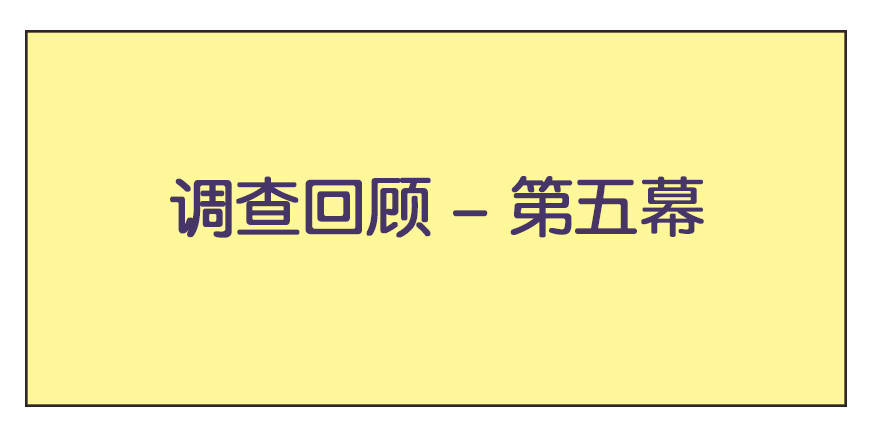 调查回顾 – 第五幕